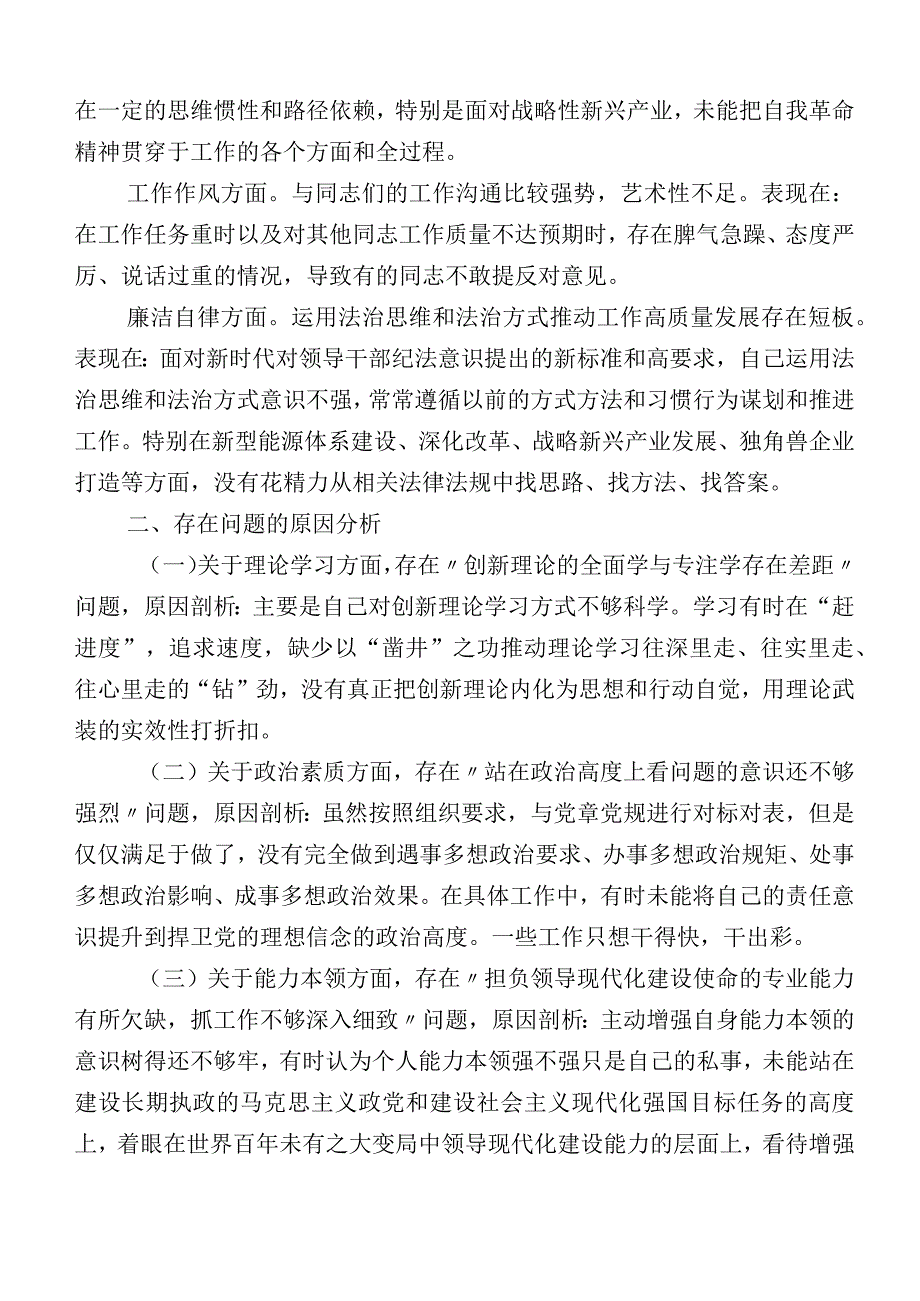 在一定的思维惯性和路径依赖，特别是面对战略性新兴产业，未能把自我革命精神贯穿于工作的各个方面和全过程。

工作作风方面。与同志们的工作沟通比较强势，艺术性不足。表现在：在工作任务重时以及对其他同志工作质量不达预期时，存在脾气急躁、态度严厉、说话过重的情况，导致有的同志不敢提反对意见。

廉洁自律方面。运用法治思维和法治方式推动工作高质量发展存在短板。表现在：面对新时代对领导干部纪法意识提出的新标准和高要求，自己运用法治思维和法治方式意识不强，常常遵循以前的方式方法和习惯行为谋划和推进工作。特别在新型能源体系建设、深化改革、战略新兴产业发展、独角兽企业打造等方面，没有花精力从相关法律法规中找思路、找方法、找答案。

二、存在问题的原因分析

（一）关于理论学习方面，存在〃创新理论的全面学与专注学存在差距〃问题，原因剖析：主要是自己对创新理论学习方式不够科学。学习有时在“赶进度”，追求速度，缺少以“凿井”之功推动理论学习往深里走、往实里走、往心里走的“钻”劲，没有真正把创新理论内化为思想和行动自觉，用理论武装的实效性打折扣。

（二）关于政治素质方面，存在〃站在政治高度上看问题的意识还不够强烈〃问题，原因剖析：虽然按照组织要求，与党章党规进行对标对表，但是仅仅满足于做了，没有完全做到遇事多想政治要求、办事多想政治规矩、处事多想政治影响、成事多想政治效果。在具体工作中，有时未能将自己的责任意识提升到捍卫党的理想信念的政治高度。一些工作只想干得快，干出彩。

（三）关于能力本领方面，存在〃担负领导现代化建设使命的专业能力有所欠缺，抓工作不够深入细致〃问题，原因剖析：主动增强自身能力本领的意识树得还不够牢，有时认为个人能力本领强不强只是自己的私事，未能站在建设长期执政的马克思主义政党和建设社会主义现代化强国目标任务的高度上，着眼在世界百年未有之大变局中领导现代化建设能力的层面上，看待增强